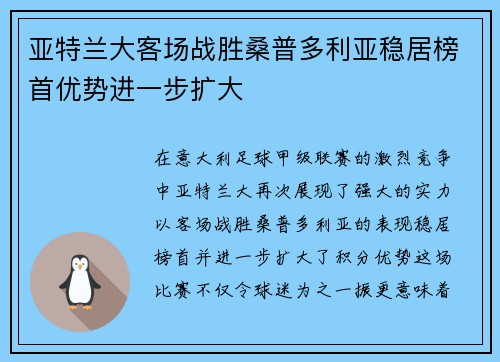 亚特兰大客场战胜桑普多利亚稳居榜首优势进一步扩大

在意大利足球甲级联赛的激烈竞争中亚特兰大再次展现了强大的实力以客场战胜桑普多利亚的表现稳居榜首并进一步扩大了积分优势这场比赛不仅令球迷为之一振更意味着